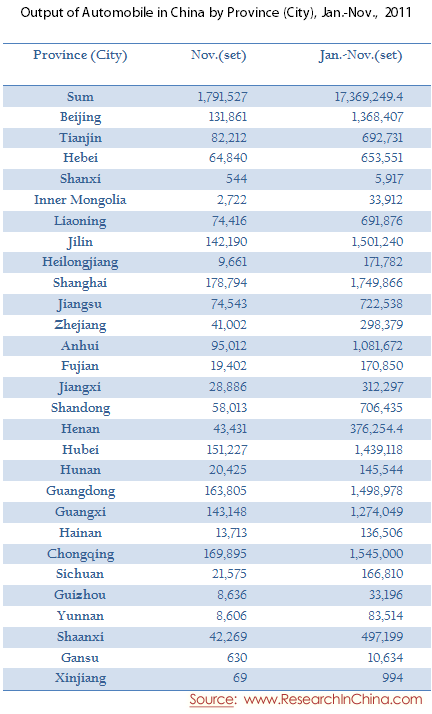 Output of Automobile in China by Province (City), Jan.-Nov., 2011

| Province (City) | Nov.(set) | Jan.-Nov.(set) |
|---|---|---|
| Sum | 1,791,527 | 17,369,249.4 |
| Beijing | 131,861 | 1,368,407 |
| Tianjin | 82,212 | 692,731 |
| Hebei | 64,840 | 653,551 |
| Shanxi | 544 | 5,917 |
| Inner Mongolia | 2,722 | 33,912 |
| Liaoning | 74,416 | 691,876 |
| Jilin | 142,190 | 1,501,240 |
| Heilongjiang | 9,661 | 171,782 |
| Shanghai | 178,794 | 1,749,866 |
| Jiangsu | 74,543 | 722,538 |
| Zhejiang | 41,002 | 298,379 |
| Anhui | 95,012 | 1,081,672 |
| Fujian | 19,402 | 170,850 |
| Jiangxi | 28,886 | 312,297 |
| Shandong | 58,013 | 706,435 |
| Henan | 43,431 | 376,254.4 |
| Hubei | 151,227 | 1,439,118 |
| Hunan | 20,425 | 145,544 |
| Guangdong | 163,805 | 1,498,978 |
| Guangxi | 143,148 | 1,274,049 |
| Hainan | 13,713 | 136,506 |
| Chongqing | 169,895 | 1,545,000 |
| Sichuan | 21,575 | 166,810 |
| Guizhou | 8,636 | 33,196 |
| Yunnan | 8,606 | 83,514 |
| Shaanxi | 42,269 | 497,199 |
| Gansu | 630 | 10,634 |
| Xinjiang | 69 | 994 |

Source: www.ResearchInChina.com